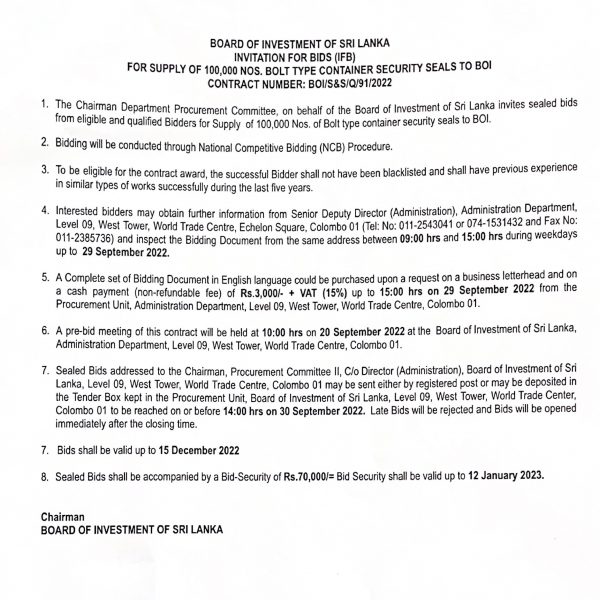 BOARD OF INVESTMENT OF SRI LANKA
INVITATION FOR BIDS (IFB)
FOR SUPPLY OF 100,000 NOS. BOLT TYPE CONTAINER SECURITY SEALS TO BOI
CONTRACT NUMBER: BOI/S&S/Q/91/2022

1. The Chairman Department Procurement Committee, on behalf of the Board of Investment of Sri Lanka invites sealed bids from eligible and qualified Bidders for Supply of 100,000 Nos. of Bolt type container security seals to BOI.

2. Bidding will be conducted through National Competitive Bidding (NCB) Procedure.

3. To be eligible for the contract award, the successful Bidder shall not have been blacklisted and shall have previous experience in similar types of works successfully during the last five years.

4. Interested bidders may obtain further information from Senior Deputy Director (Administration), Administration Department, Level 09, West Tower, World Trade Centre, Echelon Square, Colombo 01 (Tel: No: 011-2543041 or 074-1531432 and Fax No: 011-2385736) and inspect the Bidding Document from the same address between 09:00 hrs and 15:00 hrs during weekdays up to 29 September 2022.

5. A Complete set of Bidding Document in English language could be purchased upon a request on a business letterhead and on a cash payment (non-refundable fee) of Rs.3,000/- + VAT (15%) up to 15:00 hrs on 29 September 2022 from the Procurement Unit, Administration Department, Level 09, West Tower, World Trade Centre, Colombo 01.

6. A pre-bid meeting of this contract will be held at 10:00 hrs on 20 September 2022 at the Board of Investment of Sri Lanka, Administration Department, Level 09, West Tower, World Trade Centre, Colombo 01.

7. Sealed Bids addressed to the Chairman, Procurement Committee II, C/o Director (Administration), Board of Investment of Sri Lanka, Level 09, West Tower, World Trade Centre, Colombo 01 may be sent either by registered post or may be deposited in the Tender Box kept in the Procurement Unit, Board of Investment of Sri Lanka, Level 09, West Tower, World Trade Center, Colombo 01 to be reached on or before 14:00 hrs on 30 September 2022. Late Bids will be rejected and Bids will be opened immediately after the closing time.

7. Bids shall be valid up to 15 December 2022

8. Sealed Bids shall be accompanied by a Bid-Security of Rs.70,000/= Bid Security shall be valid up to 12 January 2023.

Chairman
BOARD OF INVESTMENT OF SRI LANKA